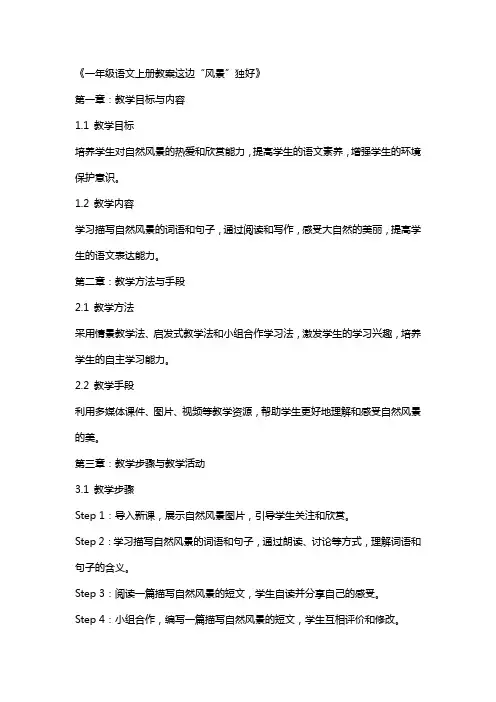 《一年级语文上册教案这边“风景”独好》

第一章：教学目标与内容

1.1 教学目标

培养学生对自然风景的热爱和欣赏能力，提高学生的语文素养，增强学生的环境保护意识。

1.2 教学内容

学习描写自然风景的词语和句子，通过阅读和写作，感受大自然的美丽，提高学生的语文表达能力。

第二章：教学方法与手段

2.1 教学方法

采用情景教学法、启发式教学法和小组合作学习法，激发学生的学习兴趣，培养学生的自主学习能力。

2.2 教学手段

利用多媒体课件、图片、视频等教学资源，帮助学生更好地理解和感受自然风景的美。

第三章：教学步骤与教学活动

3.1 教学步骤

Step 1：导入新课，展示自然风景图片，引导学生关注和欣赏。

Step 2：学习描写自然风景的词语和句子，通过朗读、讨论等方式，理解词语和句子的含义。

Step 3：阅读一篇描写自然风景的短文，学生自读并分享自己的感受。

Step 4：小组合作，编写一篇描写自然风景的短文，学生互相评价和修改。